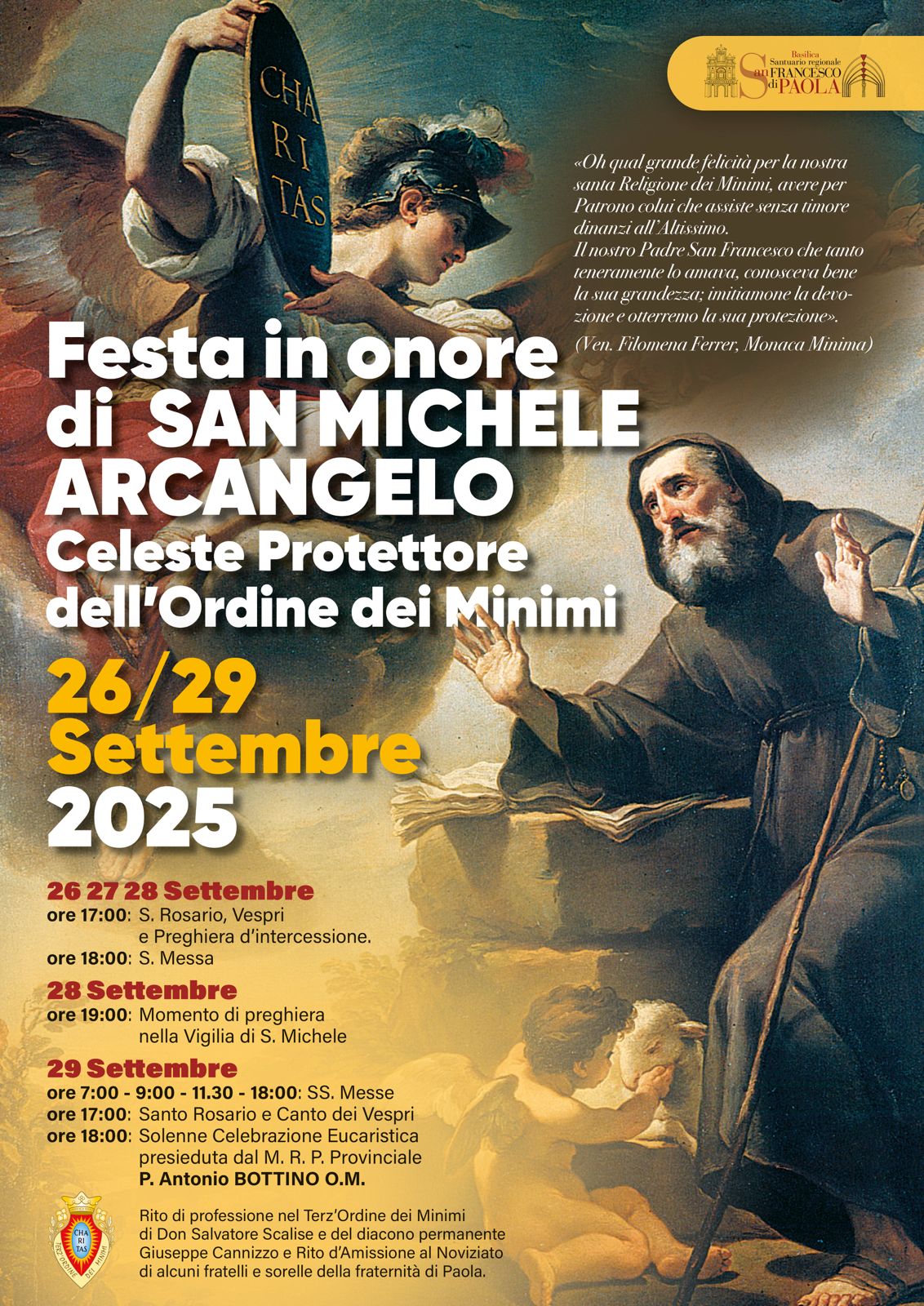 CHA RI TAS

Basilica Santuario regionale San FRANCESCO di PAOLA

«Oh qual grande felicità per la nostra santa Religione dei Minimi, avere per Patrono colui che assiste senza timore dinanzi all'Altissimo.
Il nostro Padre San Francesco che tanto teneramente lo amava, conosceva bene la sua grandezza; imitiamone la devozione e otterremo la sua protezione».
(Ven. Filomena Ferrer, Monaca Minima)

Festa in onore di SAN MICHELE ARCANGELO
Celeste Protettore dell'Ordine dei Minimi

26/29 Settembre 2025

26 27 28 Settembre
ore 17:00: S. Rosario, Vespri e Preghiera d'intercessione.
ore 18:00: S. Messa

28 Settembre
ore 19:00: Momento di preghiera nella Vigilia di S. Michele

29 Settembre
ore 7:00 - 9:00 - 11.30 - 18:00: SS. Messe
ore 17:00: Santo Rosario e Canto dei Vespri
ore 18:00: Solenne Celebrazione Eucaristica presieduta dal M. R. P. Provinciale
P. Antonio BOTTINO O.M.

CHA RI TAS
TERZ'ORDINE DEI MINIMI

Rito di professione nel Terz'Ordine dei Minimi di Don Salvatore Scalise e del diacono permanente Giuseppe Cannizzo e Rito d'Amissione al Noviziato di alcuni fratelli e sorelle della fraternità di Paola.